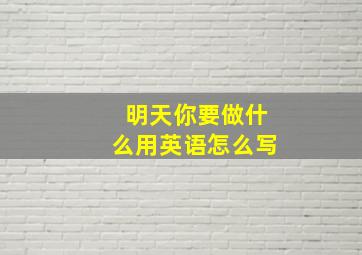 明天你要做什么用英语怎么写